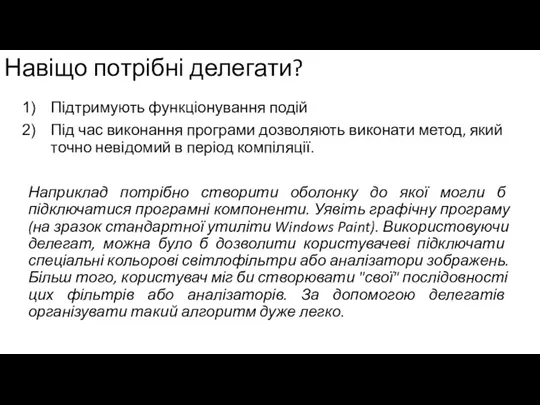 Навіщо потрібні делегати?

1) Підтримують функціонування подій
2) Під час виконання програми дозволяють виконати метод, який точно невідомий в період компіляції.

Наприклад потрібно створити оболонку до якої могли б підключатися програмні компоненти. Уявіть графічну програму (на зразок стандартної утиліти Windows Paint). Використовуючи делегат, можна було б дозволити користувачеві підключати спеціальні кольорові світлофільтри або аналізатори зображень. Більш того, користувач міг би створювати "свої" послідовності цих фільтрів або аналізаторів. За допомогою делегатів організувати такий алгоритм дуже легко.